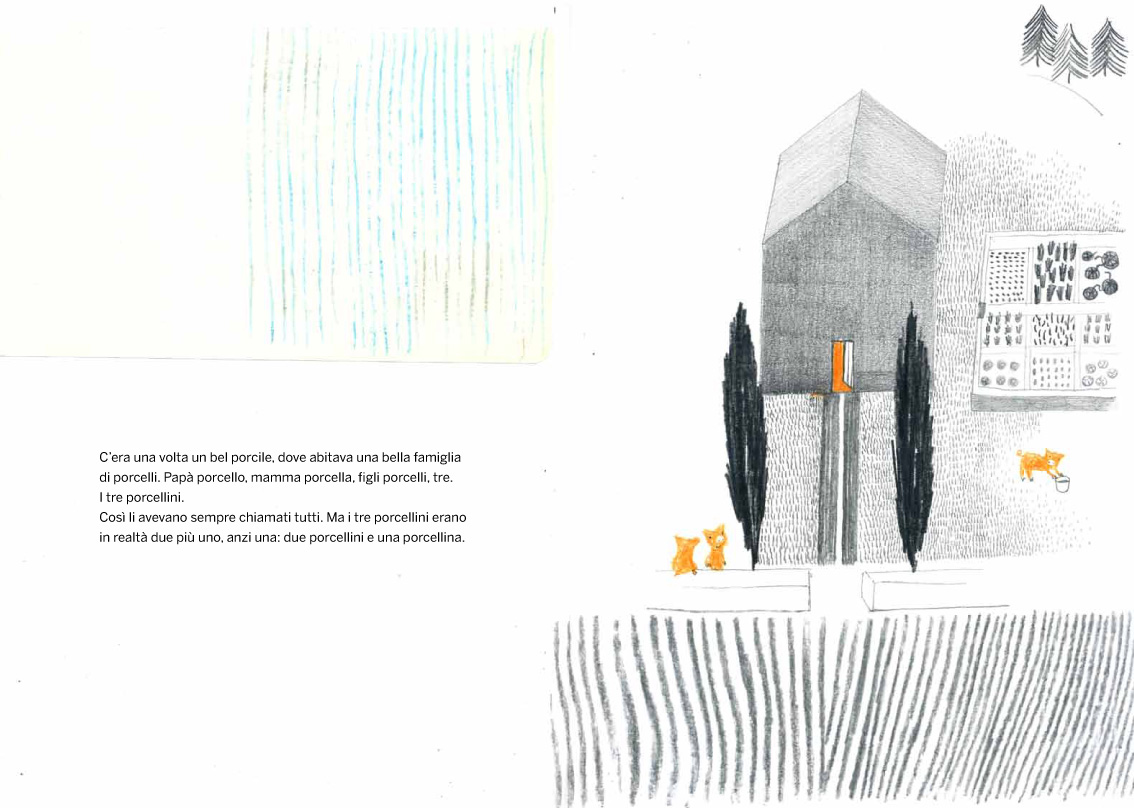 C'era una volta un bel porcile, dove abitava una bella famiglia di porcelli. Papà porcello, mamma porcella, figli porcelli, tre.
I tre porcellini.
Così li avevano sempre chiamati tutti. Ma i tre porcellini erano in realtà due più uno, anzi una: due porcellini e una porcellina.